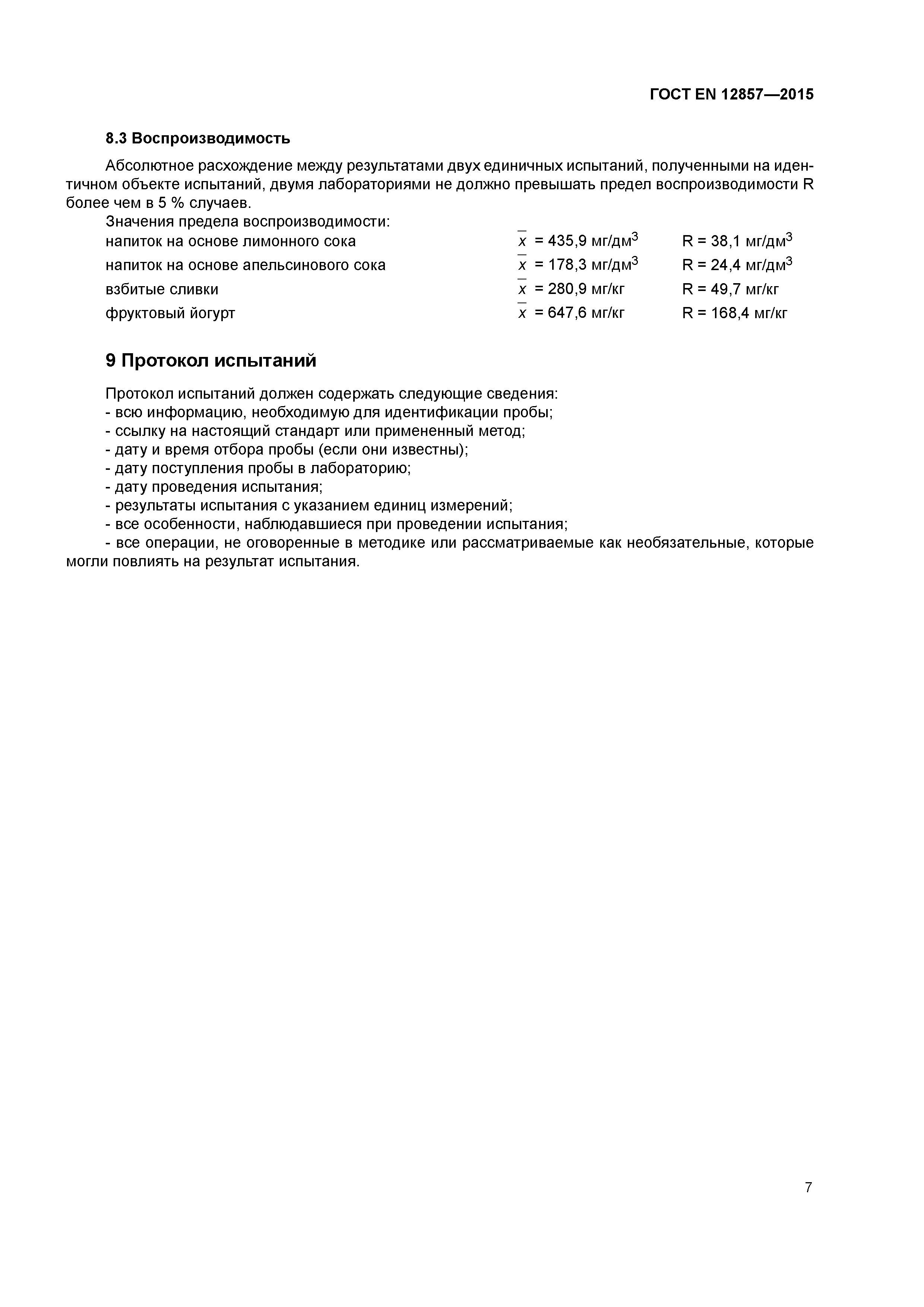 ГОСТ EN 12857—2015

8.3 Воспроизводимость

Абсолютное расхождение между результатами двух единичных испытаний, полученными на идентичном объекте испытаний, двумя лабораториями не должно превышать предел воспроизводимости R более чем в 5 % случаев.

Значения предела воспроизводимости:
напиток на основе лимонного сока $\bar{x}$ = 435,9 мг/дм$^3$ R = 38,1 мг/дм$^3$
напиток на основе апельсинового сока $\bar{x}$ = 178,3 мг/дм$^3$ R = 24,4 мг/дм$^3$
взбитые сливки $\bar{x}$ = 280,9 мг/кг R = 49,7 мг/кг
фруктовый йогурт $\bar{x}$ = 647,6 мг/кг R = 168,4 мг/кг

9 Протокол испытаний

Протокол испытаний должен содержать следующие сведения:
- всю информацию, необходимую для идентификации пробы;
- ссылку на настоящий стандарт или примененный метод;
- дату и время отбора пробы (если они известны);
- дату поступления пробы в лабораторию;
- дату проведения испытания;
- результаты испытания с указанием единиц измерений;
- все особенности, наблюдавшиеся при проведении испытания;
- все операции, не оговоренные в методике или рассматриваемые как необязательные, которые могли повлиять на результат испытания.

7